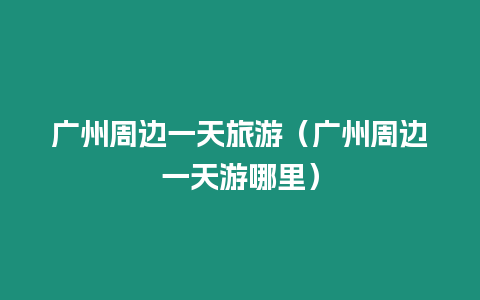 广州周边一天旅游（广州周边一天游哪里）